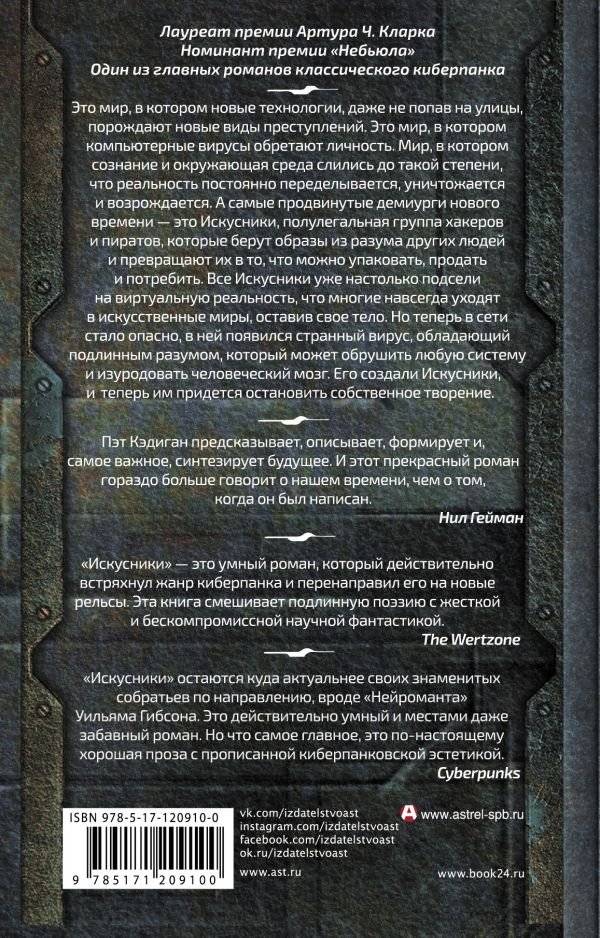 Лауреат премии Артура Ч. Кларка
Номинант премии «Небьюла»
Один из главных романов классического киберпанка

Это мир, в котором новые технологии, даже не попав на улицы, порождают новые виды преступлений. Это мир, в котором компьютерные вирусы обретают личность. Мир, в котором сознание и окружающая среда слились до такой степени, что реальность постоянно переделывается, уничтожается и возрождается. А самые продвинутые демиурги нового времени — это Искусники, полулегальная группа хакеров и пиратов, которые берут образы из разума других людей и превращают их в то, что можно упаковать, продать и потребить. Все Искусники уже настолько подсели на виртуальную реальность, что многие навсегда уходят в искусственные миры, оставив свое тело. Но теперь в сети стало опасно, в ней появился странный вирус, обладающий подлинным разумом, который может обрушить любую систему и изуродовать человеческий мозг. Его создали Искусники, и теперь им придется остановить собственное творение.

Пэт Кэдиган предсказывает, описывает, формирует и, самое важное, синтезирует будущее. И этот прекрасный роман гораздо больше говорит о нашем времени, чем о том, когда он был написан.
Нил Гейман

«Искусники» — это умный роман, который действительно встряхнул жанр киберпанка и перенаправил его на новые рельсы. Эта книга смешивает подлинную поэзию с жесткой и бескомпромиссной научной фантастикой.
The Wertzone

«Искусники» остаются куда актуальнее своих знаменитых собратьев по направлению, вроде «Нейроманта» Уильяма Гибсона. Это действительно умный и местами даже забавный роман. Но что самое главное, это по-настоящему хорошая проза с прописанной киберпанковской эстетикой.
Cyberpunks

ISBN 978-5-17-120910-0
9 785171 209100

vk.com/izdatelstvoast
instagram.com/izdatelstvoast
facebook.com/izdatelstvoast
ok.ru/izdatelstvoast
www.ast.ru

www.astrel-spb.ru
www.book24.ru